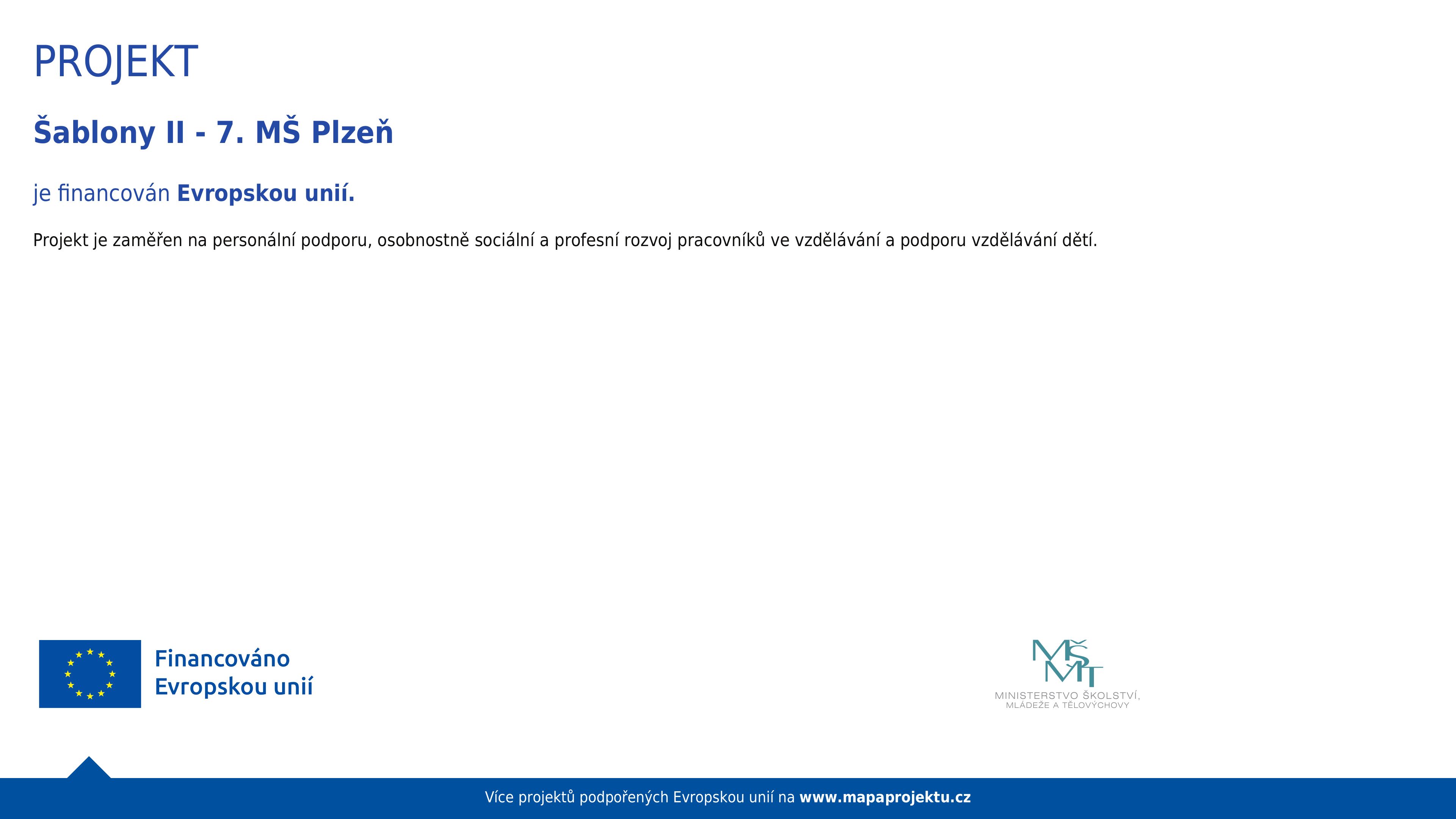 PROJEKT

Šablony II - 7. MŠ Plzeň

je financován Evropskou unií.

Projekt je zaměřen na personální podporu, osobnostně sociální a profesní rozvoj pracovníků ve vzdělávání a podporu vzdělávání dětí.

Financováno Evropskou unií

MŠMT
MINISTERSTVO ŠKOLSTVÍ, MLÁDEŽE A TĚLOVÝCHOVY

Více projektů podpořených Evropskou unií na www.mapaprojektu.cz